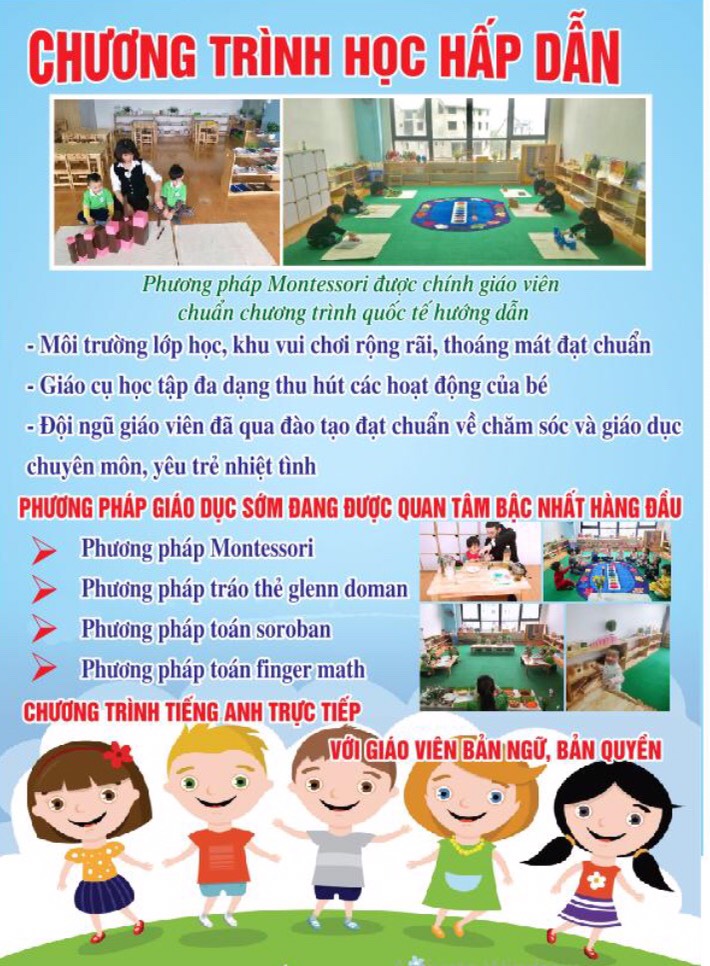 CHƯƠNG TRÌNH HỌC HẤP DẪN

Phương pháp Montessori được chính giáo viên chuẩn chương trình quốc tế hướng dẫn

- Môi trường lớp học, khu vui chơi rộng rãi, thoáng mát đạt chuẩn

- Giáo cụ học tập đa dạng thu hút các hoạt động của bé

- Đội ngũ giáo viên đã qua đào tạo đạt chuẩn về chăm sóc và giáo dục chuyên môn, yêu trẻ nhiệt tình

PHƯƠNG PHÁP GIÁO DỤC SỚM ĐANG ĐƯỢC QUAN TÂM BẬC NHẤT HÀNG ĐẦU

Phương pháp Montessori

Phương pháp tráo thẻ glenn doman

Phương pháp toán soroban

Phương pháp toán finger math

CHƯƠNG TRÌNH TIẾNG ANH TRỰC TIẾP

VỚI GIÁO VIÊN BẢN NGỮ, BẢN QUYỀN